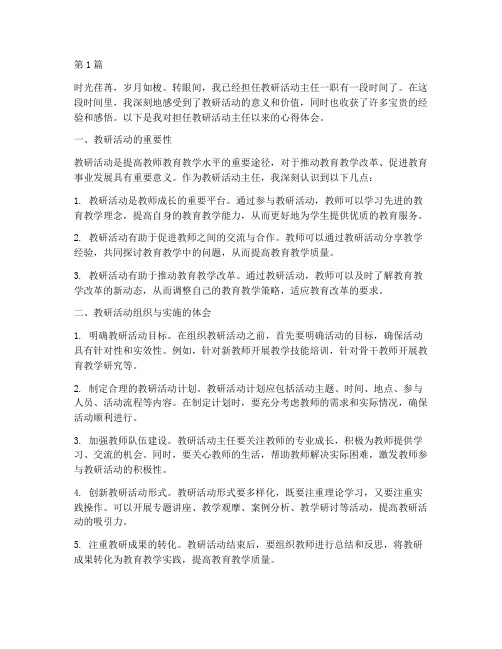 第1篇

时光荏苒，岁月如梭。转眼间，我已经担任教研活动主任一职有一段时间了。在这段时间里，我深刻地感受到了教研活动的意义和价值，同时也收获了许多宝贵的经验和感悟。以下是我对担任教研活动主任以来的心得体会。

一、教研活动的重要性

教研活动是提高教师教育教学水平的重要途径，对于推动教育教学改革、促进教育事业发展具有重要意义。作为教研活动主任，我深刻认识到以下几点：

1. 教研活动是教师成长的重要平台。通过参与教研活动，教师可以学习先进的教育教学理念，提高自身的教育教学能力，从而更好地为学生提供优质的教育服务。

2. 教研活动有助于促进教师之间的交流与合作。教师可以通过教研活动分享教学经验，共同探讨教育教学中的问题，从而提高教育教学质量。

3. 教研活动有助于推动教育教学改革。通过教研活动，教师可以及时了解教育教学改革的新动态，从而调整自己的教育教学策略，适应教育改革的要求。

二、教研活动组织与实施的体会

1. 明确教研活动目标。在组织教研活动之前，首先要明确活动的目标，确保活动具有针对性和实效性。例如，针对新教师开展教学技能培训，针对骨干教师开展教育教学研究等。

2. 制定合理的教研活动计划。教研活动计划应包括活动主题、时间、地点、参与人员、活动流程等内容。在制定计划时，要充分考虑教师的需求和实际情况，确保活动顺利进行。

3. 加强教师队伍建设。教研活动主任要关注教师的专业成长，积极为教师提供学习、交流的机会。同时，要关心教师的生活，帮助教师解决实际困难，激发教师参与教研活动的积极性。

4. 创新教研活动形式。教研活动形式要多样化，既要注重理论学习，又要注重实践操作。可以开展专题讲座、教学观摩、案例分析、教学研讨等活动，提高教研活动的吸引力。

5. 注重教研成果的转化。教研活动结束后，要组织教师进行总结和反思，将教研成果转化为教育教学实践，提高教育教学质量。